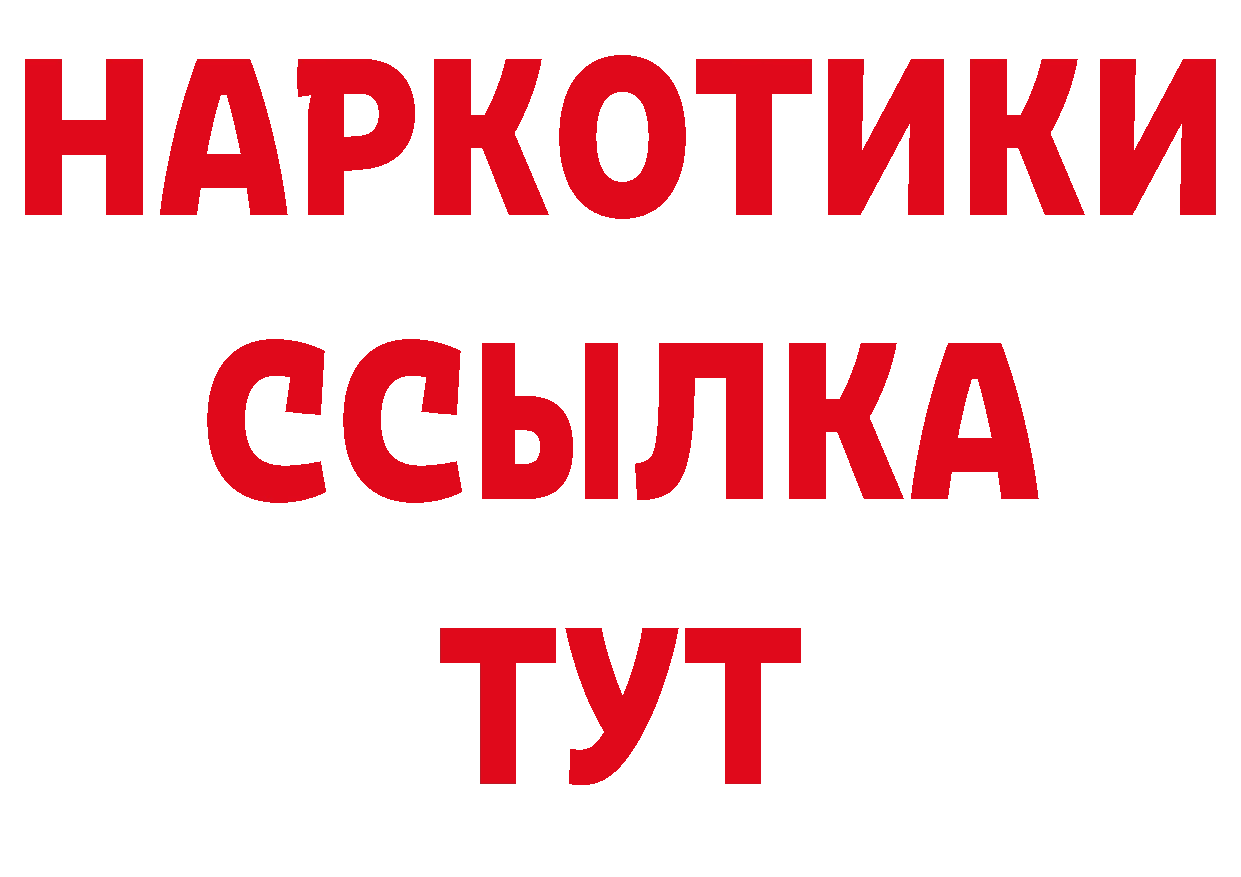 НАРКОТИКИ
ССЫЛКА
ТУТ